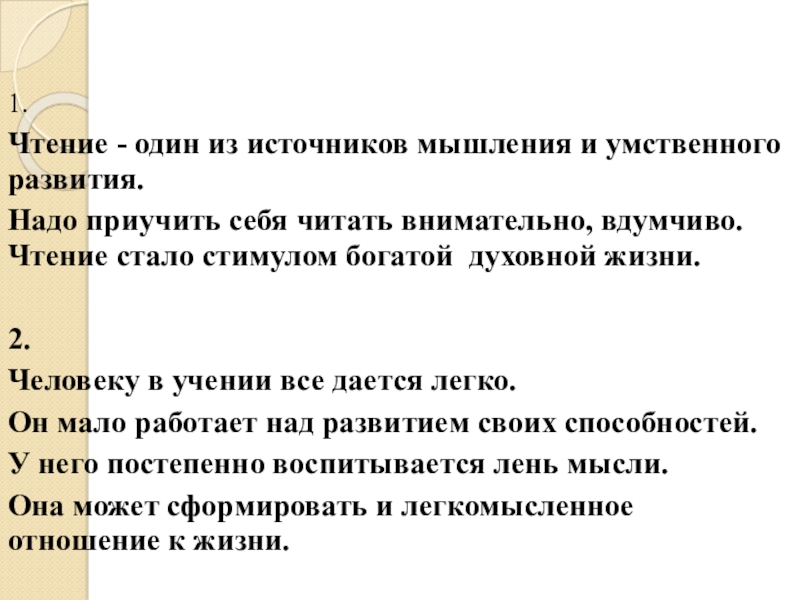 1.

Чтение - один из источников мышления и умственного развития.

Надо приучить себя читать внимательно, вдумчиво. Чтение стало стимулом богатой духовной жизни.

2.

Человеку в учении все дается легко.

Он мало работает над развитием своих способностей.

У него постепенно воспитывается лень мысли.

Она может сформировать и легкомысленное отношение к жизни.